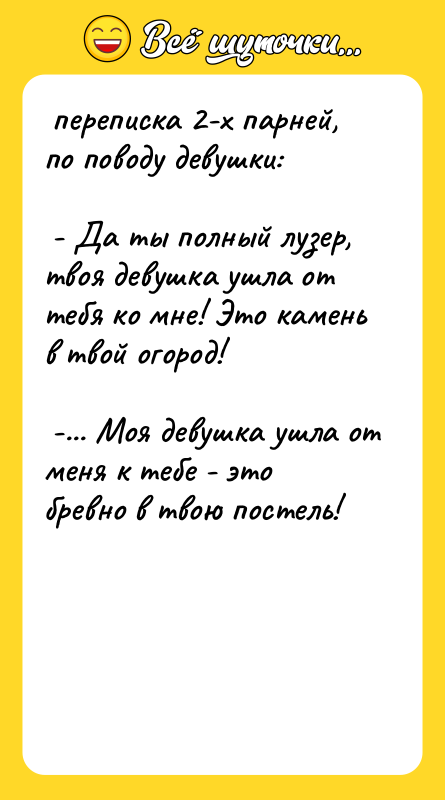 Всё шуточки...

переписка 2-х парней, по поводу девушки:

- Да ты полный лузер, твоя девушка ушла от тебя ко мне! Это камень в твой огород!

-... Моя девушка ушла от меня к тебе - это бревно в твою постель!